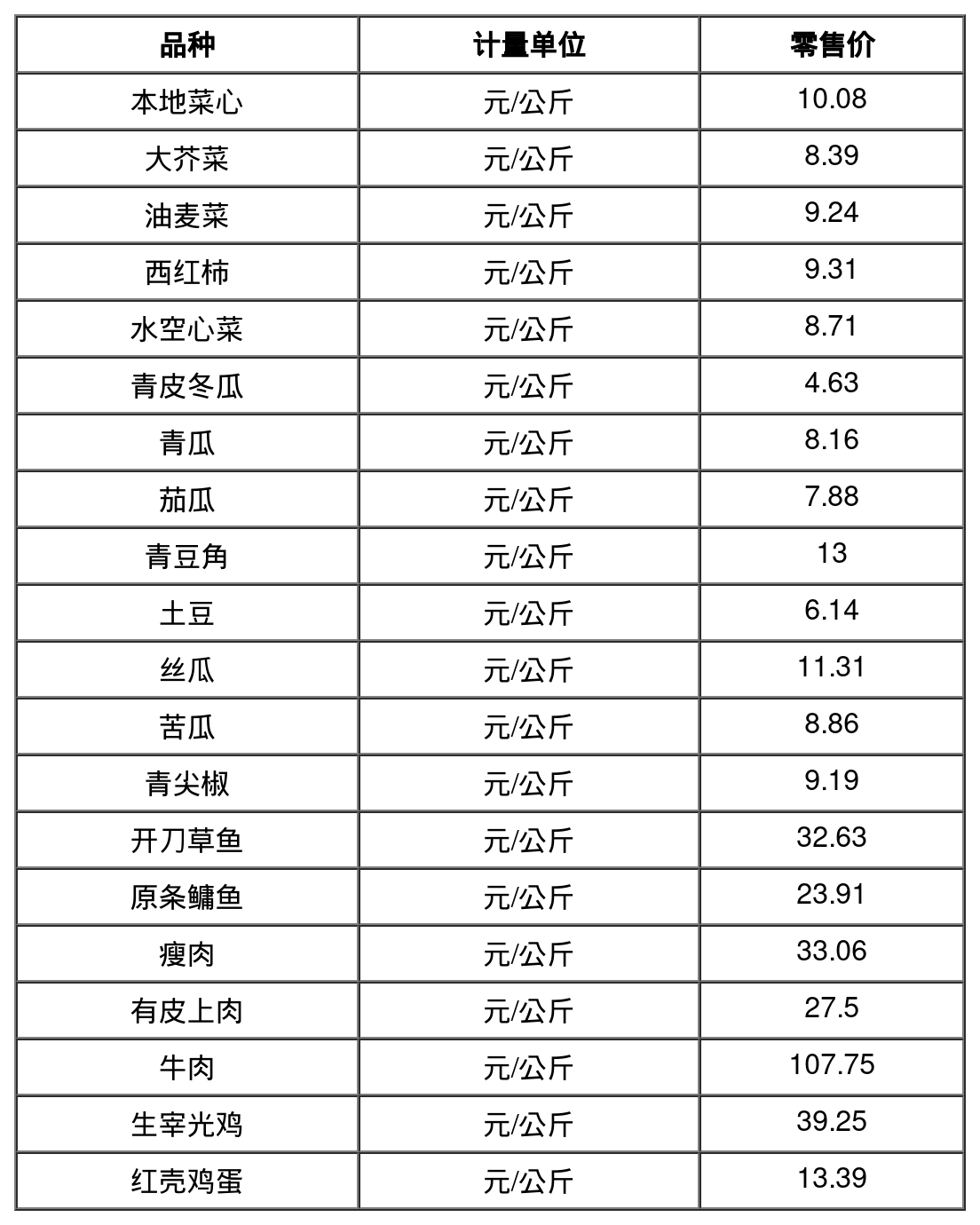 | 品种 | 计量单位 | 零售价 |
|---|---|---|
| 本地菜心 | 元/公斤 | 10.08 |
| 大芥菜 | 元/公斤 | 8.39 |
| 油麦菜 | 元/公斤 | 9.24 |
| 西红柿 | 元/公斤 | 9.31 |
| 水空心菜 | 元/公斤 | 8.71 |
| 青皮冬瓜 | 元/公斤 | 4.63 |
| 青瓜 | 元/公斤 | 8.16 |
| 茄瓜 | 元/公斤 | 7.88 |
| 青豆角 | 元/公斤 | 13 |
| 土豆 | 元/公斤 | 6.14 |
| 丝瓜 | 元/公斤 | 11.31 |
| 苦瓜 | 元/公斤 | 8.86 |
| 青尖椒 | 元/公斤 | 9.19 |
| 开刀草鱼 | 元/公斤 | 32.63 |
| 原条鳙鱼 | 元/公斤 | 23.91 |
| 瘦肉 | 元/公斤 | 33.06 |
| 有皮上肉 | 元/公斤 | 27.5 |
| 牛肉 | 元/公斤 | 107.75 |
| 生宰光鸡 | 元/公斤 | 39.25 |
| 红壳鸡蛋 | 元/公斤 | 13.39 |